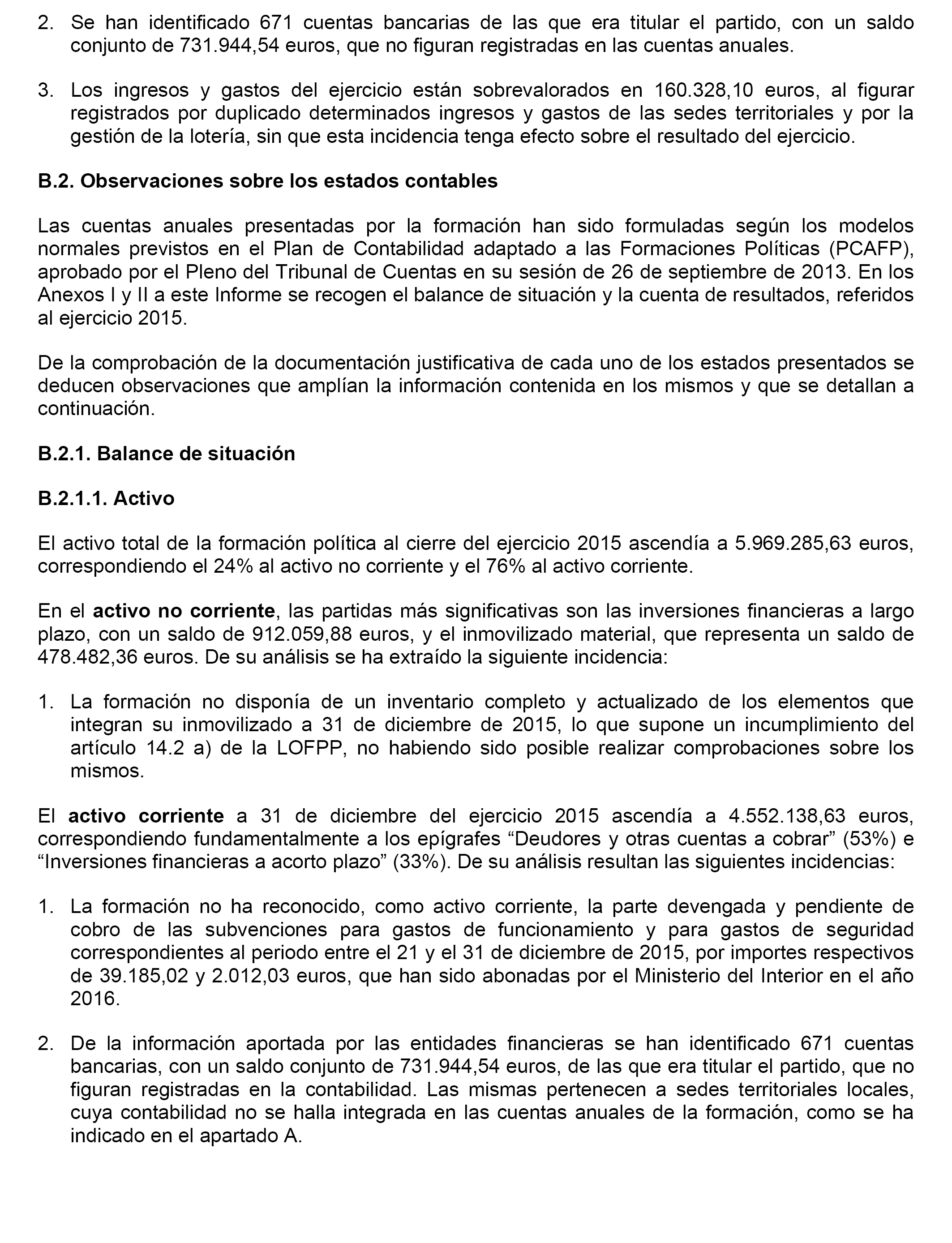 2. Se han identificado 671 cuentas bancarias de las que era titular el partido, con un saldo conjunto de 731.944,54 euros, que no figuran registradas en las cuentas anuales.

3. Los ingresos y gastos del ejercicio están sobrevalorados en 160.328,10 euros, al figurar registrados por duplicado determinados ingresos y gastos de las sedes territoriales y por la gestión de la lotería, sin que esta incidencia tenga efecto sobre el resultado del ejercicio.

B.2. Observaciones sobre los estados contables

Las cuentas anuales presentadas por la formación han sido formuladas según los modelos normales previstos en el Plan de Contabilidad adaptado a las Formaciones Políticas (PCAFP), aprobado por el Pleno del Tribunal de Cuentas en su sesión de 26 de septiembre de 2013. En los Anexos I y II a este Informe se recogen el balance de situación y la cuenta de resultados, referidos al ejercicio 2015.

De la comprobación de la documentación justificativa de cada uno de los estados presentados se deducen observaciones que amplían la información contenida en los mismos y que se detallan a continuación.

B.2.1. Balance de situación

B.2.1.1. Activo

El activo total de la formación política al cierre del ejercicio 2015 ascendía a 5.969.285,63 euros, correspondiendo el 24% al activo no corriente y el 76% al activo corriente.

En el activo no corriente, las partidas más significativas son las inversiones financieras a largo plazo, con un saldo de 912.059,88 euros, y el inmovilizado material, que representa un saldo de 478.482,36 euros. De su análisis se ha extraído la siguiente incidencia:

1. La formación no disponía de un inventario completo y actualizado de los elementos que integran su inmovilizado a 31 de diciembre de 2015, lo que supone un incumplimiento del artículo 14.2 a) de la LOFPP, no habiendo sido posible realizar comprobaciones sobre los mismos.

El activo corriente a 31 de diciembre del ejercicio 2015 ascendía a 4.552.138,63 euros, correspondiendo fundamentalmente a los epígrafes “Deudores y otras cuentas a cobrar” (53%) e “Inversiones financieras a acorto plazo” (33%). De su análisis resultan las siguientes incidencias:

1. La formación no ha reconocido, como activo corriente, la parte devengada y pendiente de cobro de las subvenciones para gastos de funcionamiento y para gastos de seguridad correspondientes al periodo entre el 21 y el 31 de diciembre de 2015, por importes respectivos de 39.185,02 y 2.012,03 euros, que han sido abonadas por el Ministerio del Interior en el año 2016.

2. De la información aportada por las entidades financieras se han identificado 671 cuentas bancarias, con un saldo conjunto de 731.944,54 euros, de las que era titular el partido, que no figuran registradas en la contabilidad. Las mismas pertenecen a sedes territoriales locales, cuya contabilidad no se halla integrada en las cuentas anuales de la formación, como se ha indicado en el apartado A.